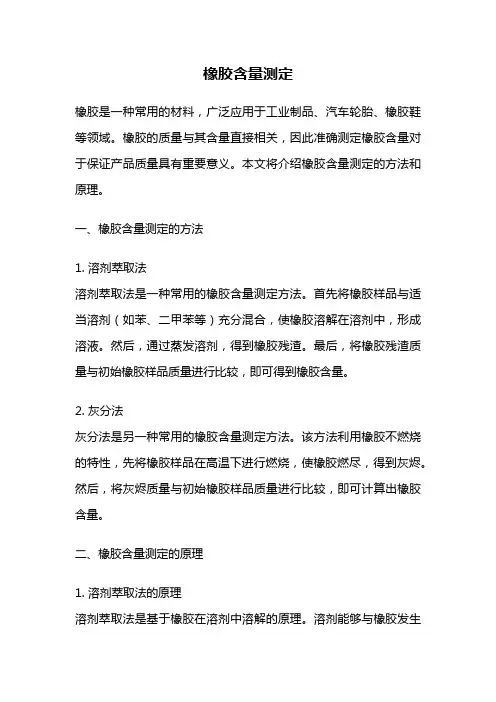 橡胶含量测定

橡胶是一种常用的材料，广泛应用于工业制品、汽车轮胎、橡胶鞋等领域。橡胶的质量与其含量直接相关，因此准确测定橡胶含量对于保证产品质量具有重要意义。本文将介绍橡胶含量测定的方法和原理。

一、橡胶含量测定的方法

1. 溶剂萃取法
溶剂萃取法是一种常用的橡胶含量测定方法。首先将橡胶样品与适当溶剂（如苯、二甲苯等）充分混合，使橡胶溶解在溶剂中，形成溶液。然后，通过蒸发溶剂，得到橡胶残渣。最后，将橡胶残渣质量与初始橡胶样品质量进行比较，即可得到橡胶含量。

2. 灰分法
灰分法是另一种常用的橡胶含量测定方法。该方法利用橡胶不燃烧的特性，先将橡胶样品在高温下进行燃烧，使橡胶燃尽，得到灰烬。然后，将灰烬质量与初始橡胶样品质量进行比较，即可计算出橡胶含量。

二、橡胶含量测定的原理

1. 溶剂萃取法的原理
溶剂萃取法是基于橡胶在溶剂中溶解的原理。溶剂能够与橡胶发生